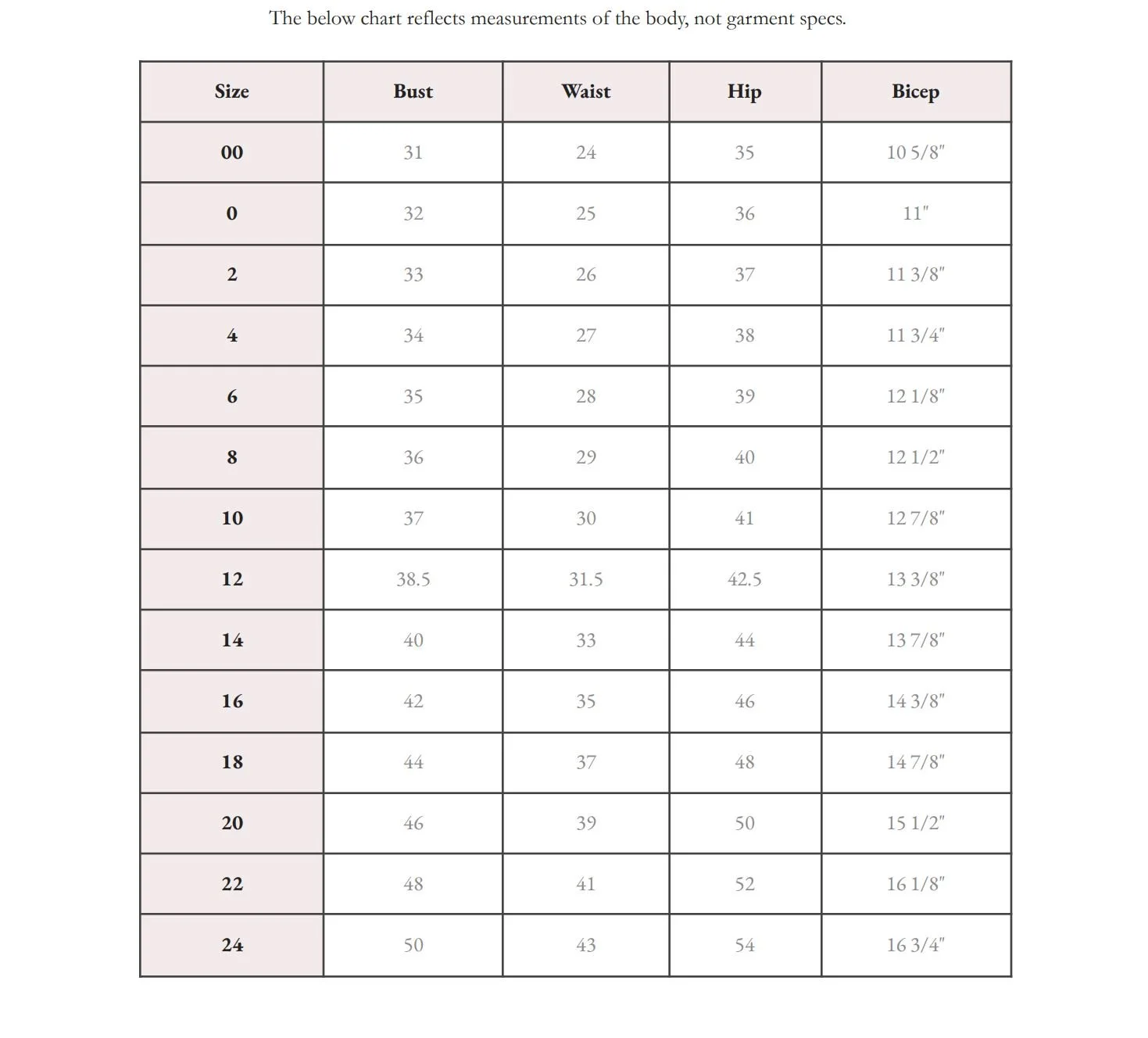 The below chart reflects measurements of the body, not garment specs.

| Size | Bust | Waist | Hip | Bicep |
|---|---|---|---|---|
| 00 | 31 | 24 | 35 | 10 5/8" |
| 0 | 32 | 25 | 36 | 11" |
| 2 | 33 | 26 | 37 | 11 3/8" |
| 4 | 34 | 27 | 38 | 11 3/4" |
| 6 | 35 | 28 | 39 | 12 1/8" |
| 8 | 36 | 29 | 40 | 12 1/2" |
| 10 | 37 | 30 | 41 | 12 7/8" |
| 12 | 38.5 | 31.5 | 42.5 | 13 3/8" |
| 14 | 40 | 33 | 44 | 13 7/8" |
| 16 | 42 | 35 | 46 | 14 3/8" |
| 18 | 44 | 37 | 48 | 14 7/8" |
| 20 | 46 | 39 | 50 | 15 1/2" |
| 22 | 48 | 41 | 52 | 16 1/8" |
| 24 | 50 | 43 | 54 | 16 3/4" |